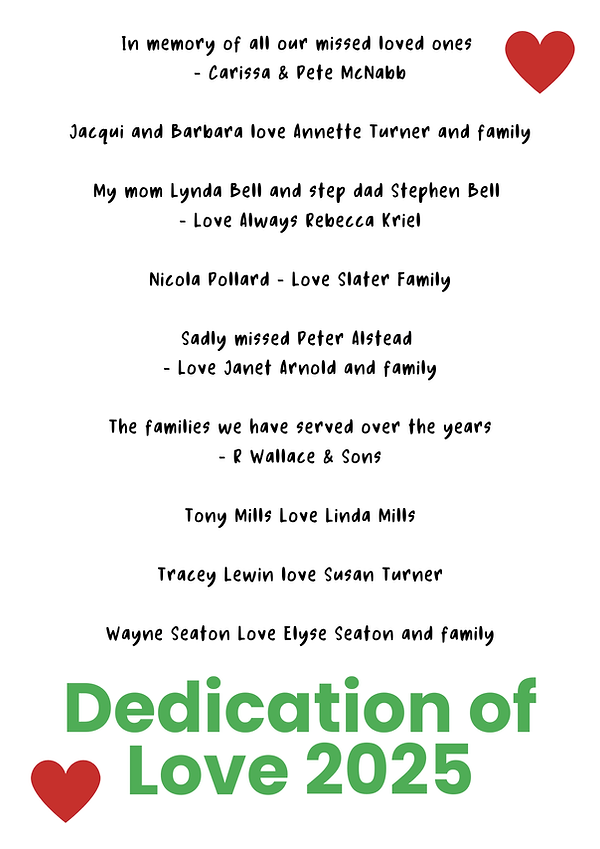 In memory of all our missed loved ones
- Carissa & Pete McNabb

Jacqui and Barbara love Annette Turner and family

My mom Lynda Bell and step dad Stephen Bell
- Love Always Rebecca Kriel

Nicola Pollard - Love Slater Family

Sadly missed Peter Alstead
- Love Janet Arnold and family

The families we have served over the years
- R Wallace & Sons

Tony Mills Love Linda Mills

Tracey Lewin love Susan Turner

Wayne Seaton Love Elyse Seaton and family

Dedication of
Love 2025